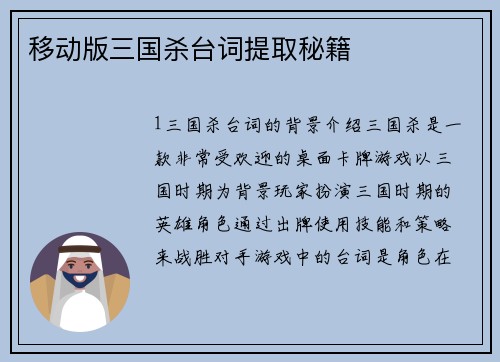 移动版三国杀台词提取秘籍

1三国杀台词的背景介绍三国杀是一款非常受欢迎的桌面卡牌游戏以三国时期为背景玩家扮演三国时期的英雄角色通过出牌使用技能和策略来战胜对手游戏中的台词是角色在